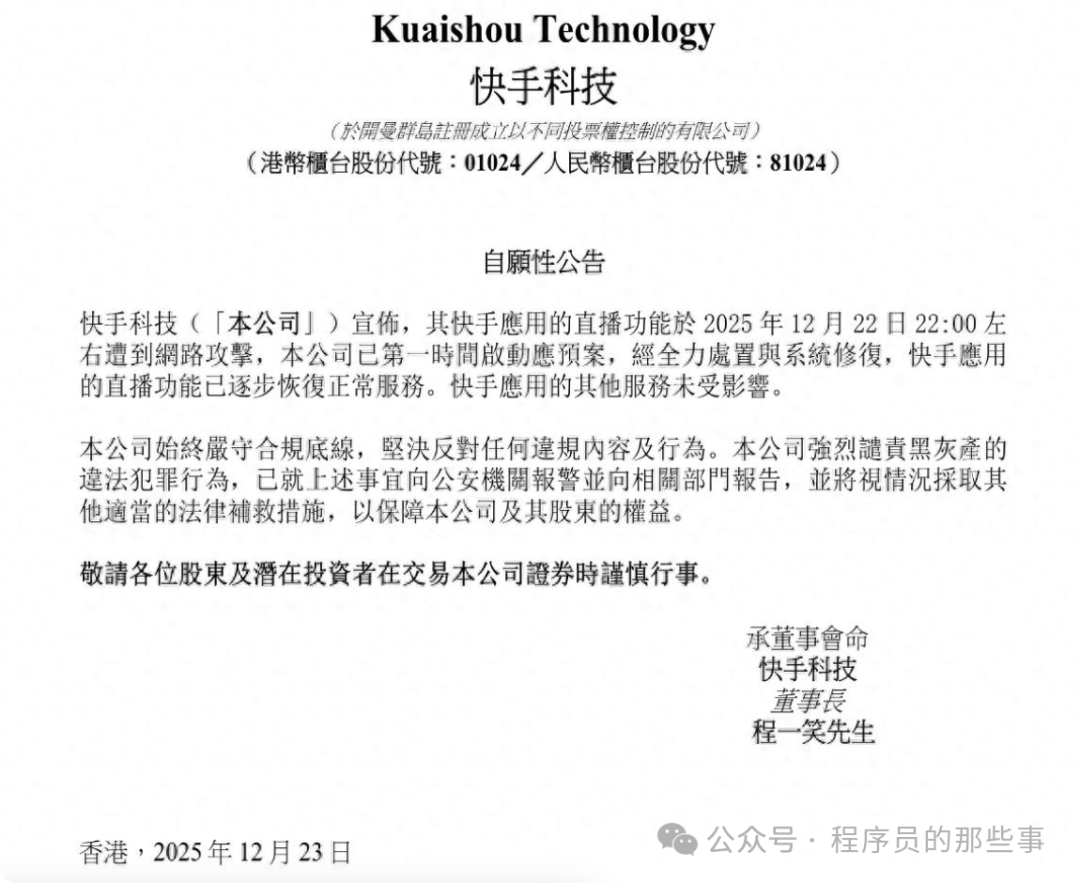 Kuaishou Technology
快手科技

(於開曼群島註冊成立以不同投票權控制的有限公司)
(港幣櫃台股份代號:01024/人民幣櫃台股份代號:81024)

自願性公告

快手科技(「本公司」)宣佈,其快手應用的直播功能於2025年12月22日22:00左右遭到網路攻擊,本公司已第一時間啟動應預案,經全力處置與系統修復,快手應用的直播功能已逐步恢復正常服務。快手應用的其他服務未受影響。

本公司始終嚴守合規底線,堅決反對任何違規內容及行為。本公司強烈譴責黑灰產的違法犯罪行為,已就上述事宜向公安機關報警並向相關部門報告,並將視情況採取其他適當的法律補救措施,以保障本公司及其股東的權益。

敬請各位股東及潛在投資者在交易本公司證券時謹慎行事。

承董事會命
快手科技
董事長
程一笑先生

香港,2025年12月23日

公众号 · 程序员的那些事